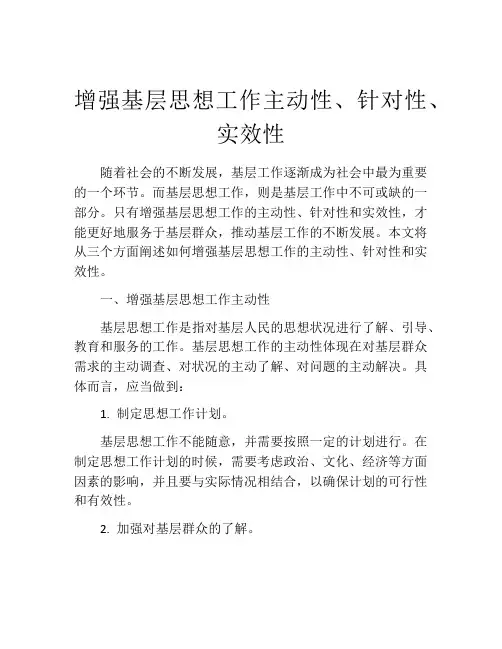 增强基层思想工作主动性、针对性、实效性

随着社会的不断发展，基层工作逐渐成为社会中最为重要的一个环节。而基层思想工作，则是基层工作中不可或缺的一部分。只有增强基层思想工作的主动性、针对性和实效性，才能更好地服务于基层群众，推动基层工作的不断发展。本文将从三个方面阐述如何增强基层思想工作的主动性、针对性和实效性。

一、增强基层思想工作主动性

基层思想工作是指对基层人民的思想状况进行了解、引导、教育和服务的工作。基层思想工作的主动性体现在对基层群众需求的主动调查、对状况的主动了解、对问题的主动解决。具体而言，应当做到：

1. 制定思想工作计划。

基层思想工作不能随意，并需要按照一定的计划进行。在制定思想工作计划的时候，需要考虑政治、文化、经济等方面因素的影响，并且要与实际情况相结合，以确保计划的可行性和有效性。

2. 加强对基层群众的了解。